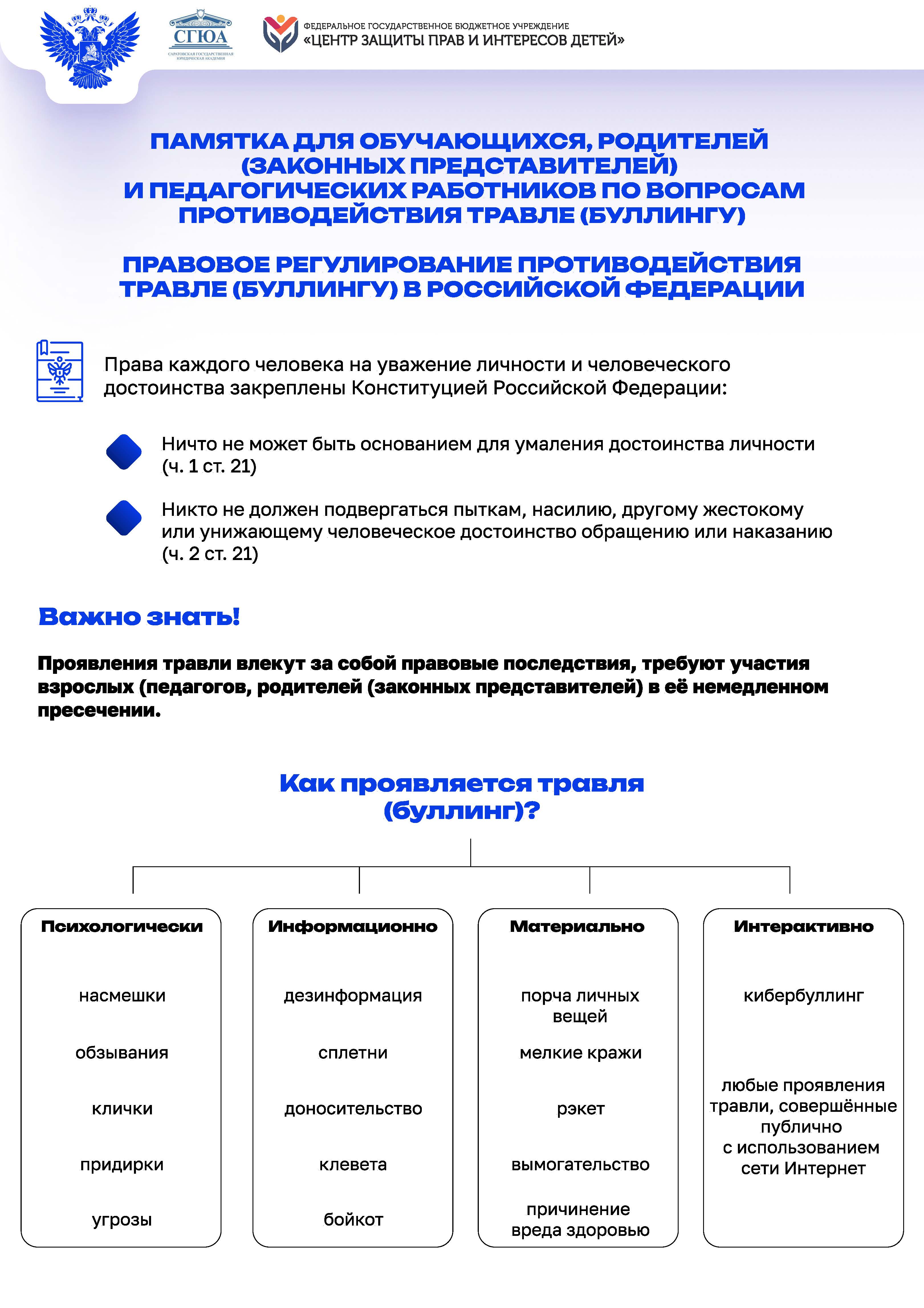 СГЮА
САРАТОВСКАЯ ГОСУДАРСТВЕННАЯ ЮРИДИЧЕСКАЯ АКАДЕМИЯ

ФЕДЕРАЛЬНОЕ ГОСУДАРСТВЕННОЕ БЮДЖЕТНОЕ УЧРЕЖДЕНИЕ
«ЦЕНТР ЗАЩИТЫ ПРАВ И ИНТЕРЕСОВ ДЕТЕЙ»

ПАМЯТКА ДЛЯ ОБУЧАЮЩИХСЯ, РОДИТЕЛЕЙ (ЗАКОННЫХ ПРЕДСТАВИТЕЛЕЙ) И ПЕДАГОГИЧЕСКИХ РАБОТНИКОВ ПО ВОПРОСАМ ПРОТИВОДЕЙСТВИЯ ТРАВЛЕ (БУЛЛИНГУ)

ПРАВОВОЕ РЕГУЛИРОВАНИЕ ПРОТИВОДЕЙСТВИЯ ТРАВЛЕ (БУЛЛИНГУ) В РОССИЙСКОЙ ФЕДЕРАЦИИ

Права каждого человека на уважение личности и человеческого достоинства закреплены Конституцией Российской Федерации:

Ничто не может быть основанием для умаления достоинства личности (ч. 1 ст. 21)

Никто не должен подвергаться пыткам, насилию, другому жестокому или унижающему человеческое достоинство обращению или наказанию (ч. 2 ст. 21)

Важно знать!

Проявления травли влекут за собой правовые последствия, требуют участия взрослых (педагогов, родителей (законных представителей) в её немедленном пресечении.

Как проявляется травля (буллинг)?

Психологически

насмешки

обзывания

клички

придирки

угрозы

Информационно

дезинформация

сплетни

доносительство

клевета

бойкот

Материально

порча личных вещей

мелкие кражи

рэкет

вымогательство

причинение вреда здоровью

Интерактивно

кибербуллинг

любые проявления травли, совершённые публично с использованием сети Интернет